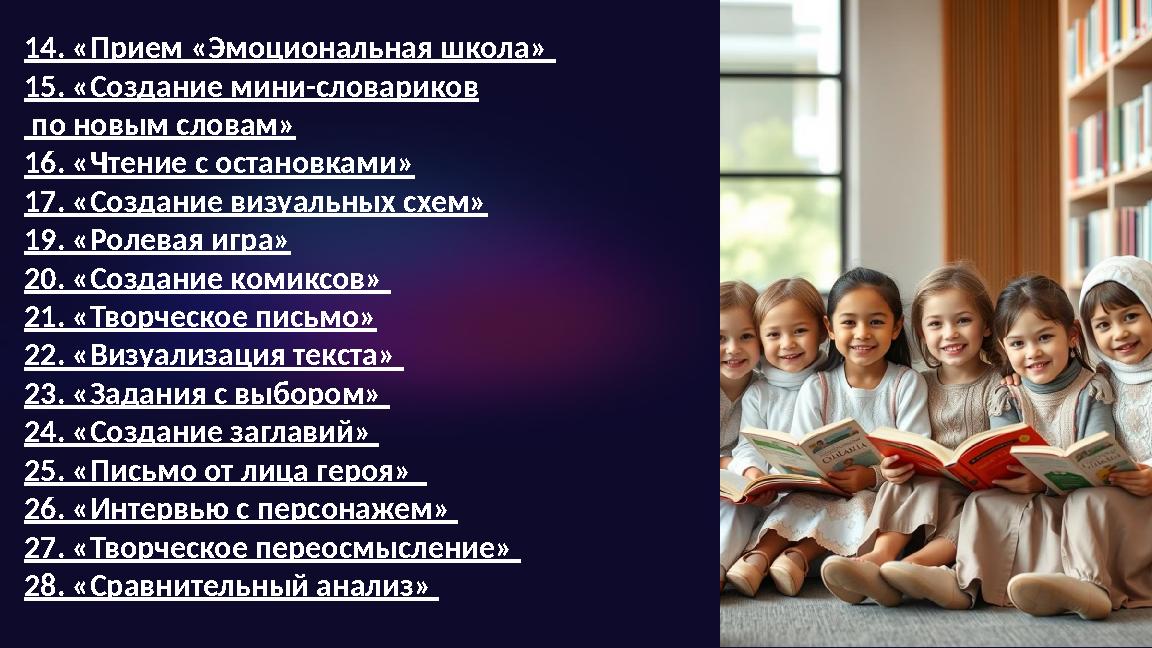 14. «Прием «Эмоциональная школа»
15. «Создание мини-словариков по новым словам»
16. «Чтение с остановками»
17. «Создание визуальных схем»
19. «Ролевая игра»
20. «Создание комиксов»
21. «Творческое письмо»
22. «Визуализация текста»
23. «Задания с выбором»
24. «Создание заглавий»
25. «Письмо от лица героя»
26. «Интервью с персонажем»
27. «Творческое переосмысление»
28. «Сравнительный анализ»